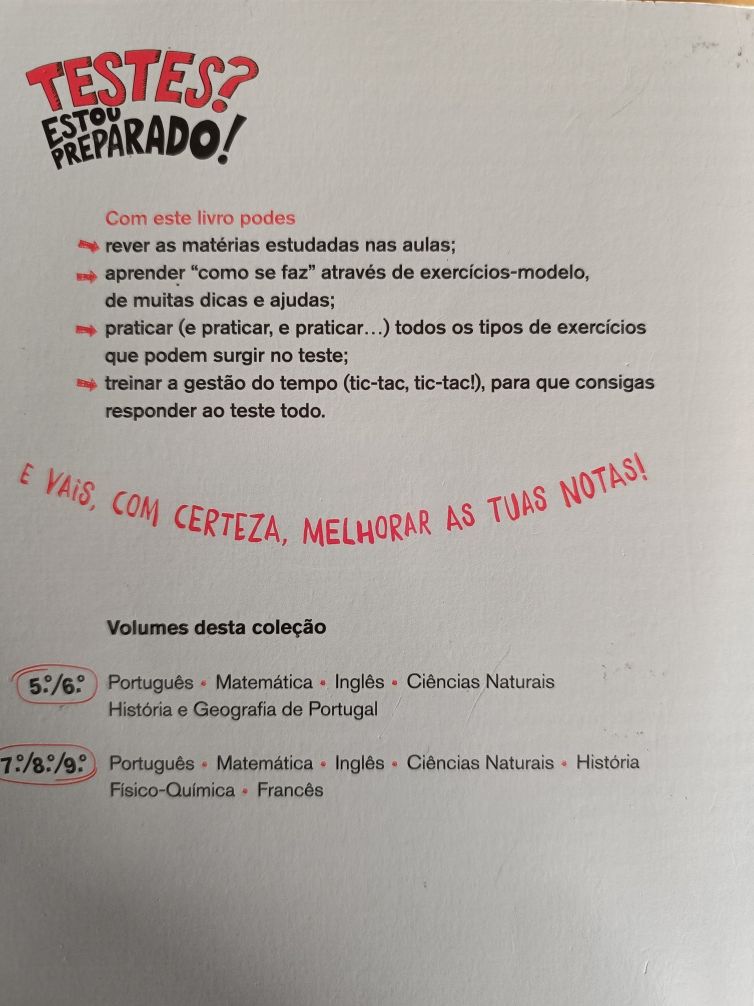 TESTES? ESTOU PREPARADO!

Com este livro podes
rever as matérias estudadas nas aulas;
aprender "como se faz" através de exercícios-modelo, de muitas dicas e ajudas;
praticar (e praticar, e praticar...) todos os tipos de exercícios que podem surgir no teste;
treinar a gestão do tempo (tic-tac, tic-tac!), para que consigas responder ao teste todo.

E VAIS, COM CERTEZA, MELHORAR AS TUAS NOTAS!

Volumes desta coleção

5.º/6.º Português • Matemática • Inglês • Ciências Naturais
História e Geografia de Portugal

7.º/8.º/9.º Português • Matemática • Inglês • Ciências Naturais • História
Físico-Química • Francês